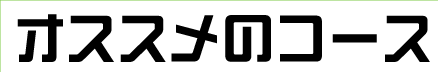 オススメのコース